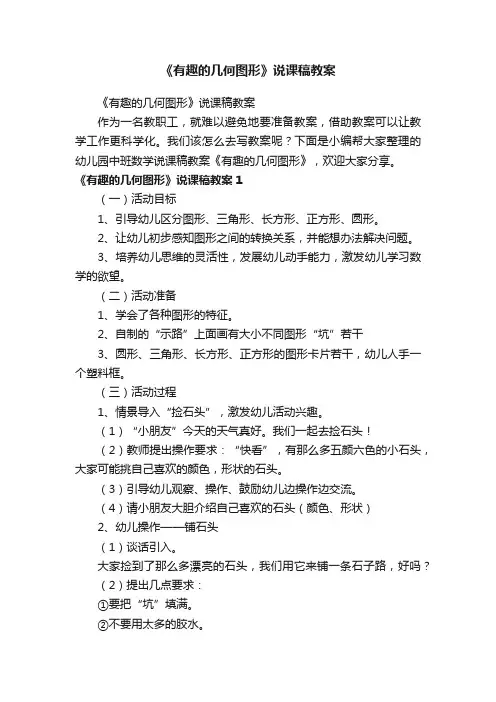 《有趣的几何图形》说课稿教案

《有趣的几何图形》说课稿教案

作为一名教职工，就难以避免地要准备教案，借助教案可以让教学工作更科学化。我们该怎么去写教案呢？下面是小编帮大家整理的幼儿园中班数学说课稿教案《有趣的几何图形》，欢迎大家分享。

《有趣的几何图形》说课稿教案 1

（一）活动目标

1、引导幼儿区分图形、三角形、长方形、正方形、圆形。

2、让幼儿初步感知图形之间的转换关系，并能想办法解决问题。

3、培养幼儿思维的灵活性，发展幼儿动手能力，激发幼儿学习数学的欲望。

（二）活动准备

1、学会了各种图形的特征。

2、自制的“示路”上面画有大小不同图形“坑”若干

3、圆形、三角形、长方形、正方形的图形卡片若干，幼儿人手一个塑料框。

（三）活动过程

1、情景导入“捡石头”，激发幼儿活动兴趣。

（1）“小朋友”今天的天气真好。我们一起去捡石头！

（2）教师提出操作要求：“快看”，有那么多五颜六色的小石头，大家可能挑自己喜欢的颜色，形状的石头。

（3）引导幼儿观察、操作、鼓励幼儿边操作边交流。

（4）请小朋友大胆介绍自己喜欢的石头（颜色、形状）

2、幼儿操作——铺石头

（1）谈话引入。

大家捡到了那么多漂亮的石头，我们用它来铺一条石子路，好吗？

（2）提出几点要求：

①要把“坑”填满。

②不要用太多的胶水。